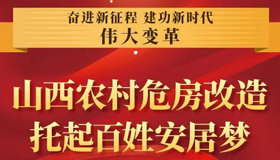 奋进新征程 建功新时代
伟大变革

山西农村危房改造
托起百姓安居梦